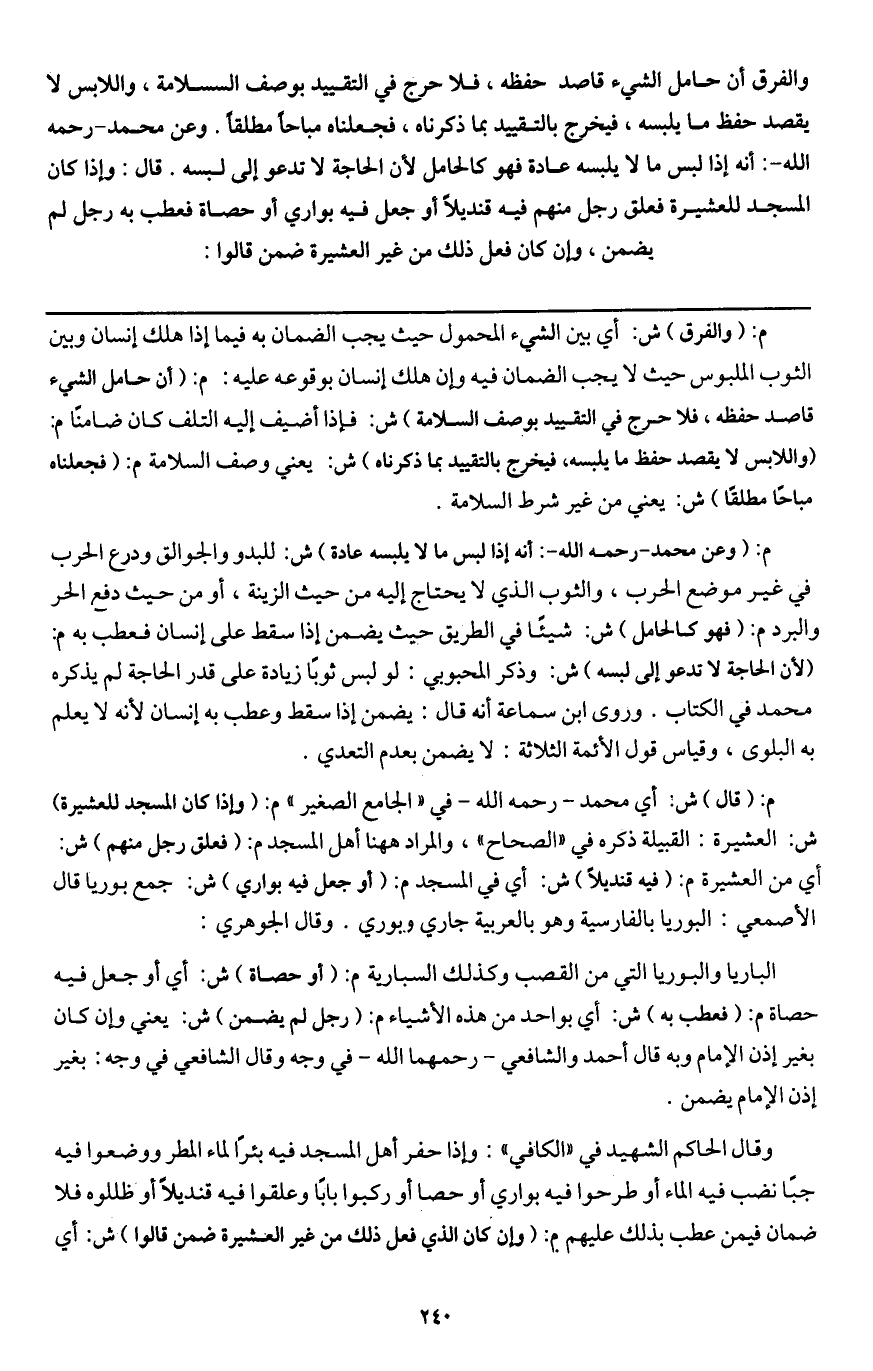 والفرق أن حامل الشيء قاصد حفظه ، فلا حرج في التقييد بوصف السلامة ، واللابس لا يقصد حفظ ما يلبسه ، فيخرج بالتقييد بما ذكرناه ، فجعلناه مباحاً مطلقاً . وعن محمد-رحمه الله-: أنه إذا لبس ما لا يلبسه عادة فهو كالحامل لأن الحاجة لا تدعو إلى لبسه . قال : وإذا كان المسجد للعشيرة فعلق رجل منهم فيه قنديلاً أو جعل فيه بواري أو حصاة فعطب به رجل لم يضمن ، وإن كان فعل ذلك من غير العشيرة ضمن قالوا :

م: ( والفرق ) ش: أي بين الشيء المحمول حيث يجب الضمان به فيما إذا هلك إنسان وبين الثوب الملبوس حيث لا يجب الضمان فيه وإن هلك إنسان بوقوعه عليه : م: ( أن حامل الشيء قاصد حفظه ، فلا حرج في التقييد بوصف السلامة ) ش: فإذا أضيف إليه التلف كان ضامنًا م: (واللابس لا يقصد حفظ ما يلبسه، فيخرج بالتقييد بما ذكرناه ) ش: يعني وصف السلامة م: ( فجعلناه مباحًا مطلقًا ) ش: يعني من غير شرط السلامة .

م: ( وعن محمد-رحمه الله-: أنه إذا لبس ما لا يلبسه عادة ) ش: للبدو والجوالق ودرع الحرب في غير موضع الحرب ، والثوب الذي لا يحتاج إليه من حيث الزينة ، أو من حيث دفع الحر والبرد م: ( فهو كالحامل ) ش: شيئًا في الطريق حيث يضمن إذا سقط على إنسان فعطب به م: (لأن الحاجة لا تدعو إلى لبسه ) ش: وذكر المحبوبي : لو لبس ثوبًا زيادة على قدر الحاجة لم يذكره محمد في الكتاب . وروى ابن سماعة أنه قال : يضمن إذا سقط وعطب به إنسان لأنه لا يعلم به البلوى ، وقياس قول الأئمة الثلاثة : لا يضمن بعدم التعدي .

م: ( قال ) ش: أي محمد - رحمه الله - في « الجامع الصغير » م: ( وإذا كان المسجد للعشيرة) ش: العشيرة : القبيلة ذكره في «الصحاح» ، والمراد ههنا أهل المسجد م: ( فعلق رجل منهم ) ش: أي من العشيرة م: ( فيه قنديلاً ) ش: أي في المسجد م: ( أو جعل فيه بواري ) ش: جمع بوريا قال الأصمعي : البوريا بالفارسية وهو بالعربية جاري وبوري . وقال الجوهري :

الباريا والبوريا التي من القصب وكذلك السبارية م: ( أو حصاة ) ش: أي أو جعل فيه حصاة م: ( فعطب به ) ش: أي بواحد من هذه الأشياء م: ( رجل لم يضمن ) ش: يعني وإن كان بغير إذن الإمام وبه قال أحمد والشافعي - رحمهما الله - في وجه وقال الشافعي في وجه : بغير إذن الإمام يضمن .

وقال الحاكم الشهيد في «الكافي» : وإذا حفر أهل المسجد فيه بئرًا لماء المطر ووضعوا فيه جبًا نضب فيه الماء أو طرحوا فيه بواري أو حصا أو ركبوا بابًا وعلقوا فيه قنديلاً أو ظللوه فلا ضمان فيمن عطب بذلك عليهم م: ( وإن كان الذي فعل ذلك من غير العشيرة ضمن قالوا ) ش: أي

٢٤٠